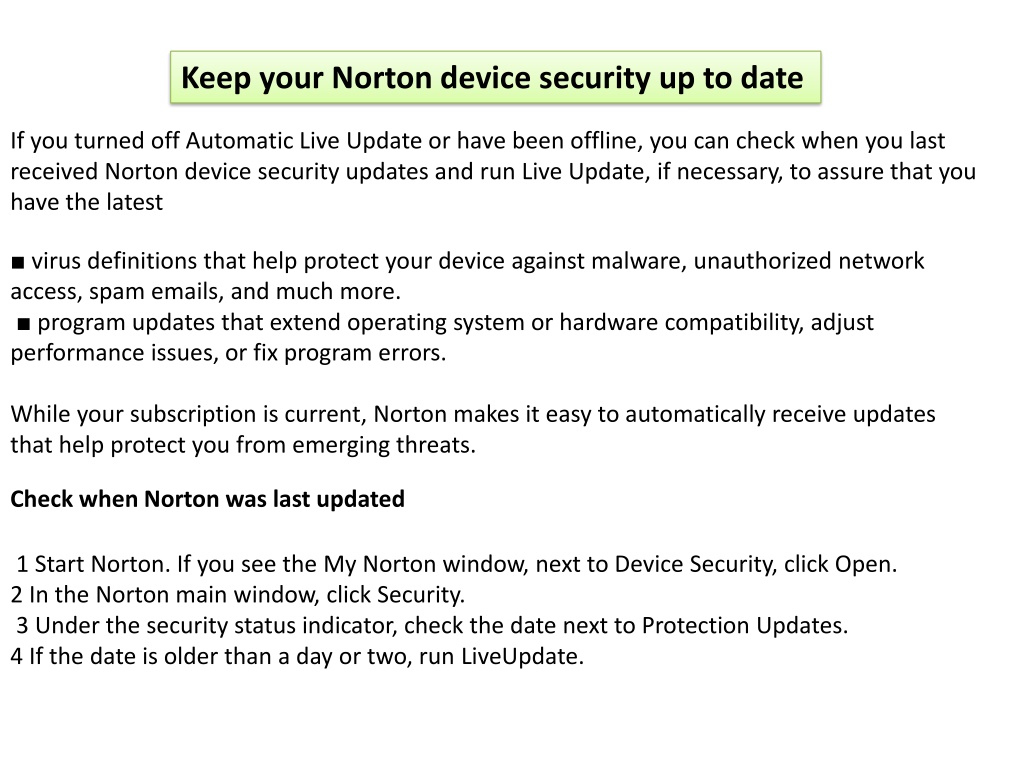 Keep your Norton device security up to date

If you turned off Automatic Live Update or have been offline, you can check when you last received Norton device security updates and run Live Update, if necessary, to assure that you have the latest

■ virus definitions that help protect your device against malware, unauthorized network access, spam emails, and much more.
■ program updates that extend operating system or hardware compatibility, adjust performance issues, or fix program errors.

While your subscription is current, Norton makes it easy to automatically receive updates that help protect you from emerging threats.

Check when Norton was last updated

1 Start Norton. If you see the My Norton window, next to Device Security, click Open.
2 In the Norton main window, click Security.
3 Under the security status indicator, check the date next to Protection Updates.
4 If the date is older than a day or two, run LiveUpdate.